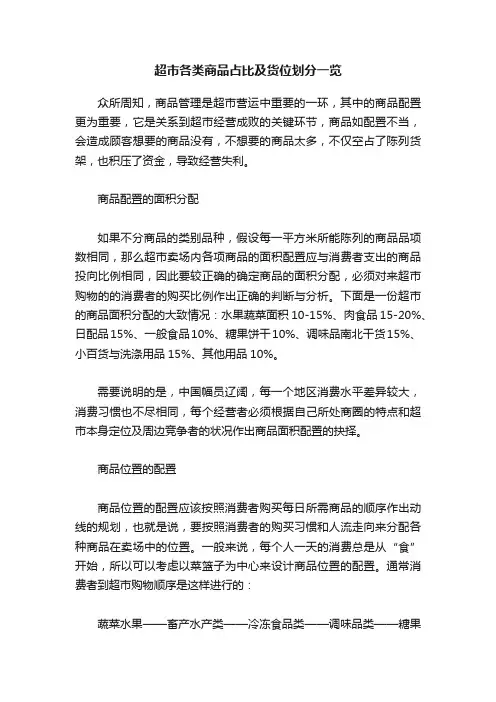 超市各类商品占比及货位划分一览

众所周知，商品管理是超市营运中重要的一环，其中的商品配置更为重要，它是关系到超市经营成败的关键环节，商品如配置不当，会造成顾客想要的商品没有，不想要的商品太多，不仅空占了陈列货架，也积压了资金，导致经营失利。

商品配置的面积分配

如果不分商品的类别品种，假设每一平方米所能陈列的商品品项数相同，那么超市卖场内各项商品的面积配置应与消费者支出的商品投向比例相同，因此要较正确的确定商品的面积分配，必须对来超市购物的的消费者的购买比例作出正确的判断与分析。下面是一份超市的商品面积分配的大致情况：水果蔬菜面积 10-15%、肉食品 15-20%、日配品 15%、一般食品 10%、糖果饼干 10%、调味品南北干货 15%、小百货与洗涤用品 15%、其他用品 10%。

需要说明的是，中国幅员辽阔，每一个地区消费水平差异较大，消费习惯也不尽相同，每个经营者必须根据自己所处商圈的特点和超市本身定位及周边竞争者的状况作出商品面积配置的抉择。

商品位置的配置

商品位置的配置应该按照消费者购买每日所需商品的顺序作出动线的规划，也就是说，要按照消费者的购买习惯和人流走向来分配各种商品在卖场中的位置。一般来说，每个人一天的消费总是从“食”开始，所以可以考虑以菜篮子为中心来设计商品位置的配置。通常消费者到超市购物顺序是这样进行的：

蔬菜水果——畜产水产类——冷冻食品类——调味品类——糖果